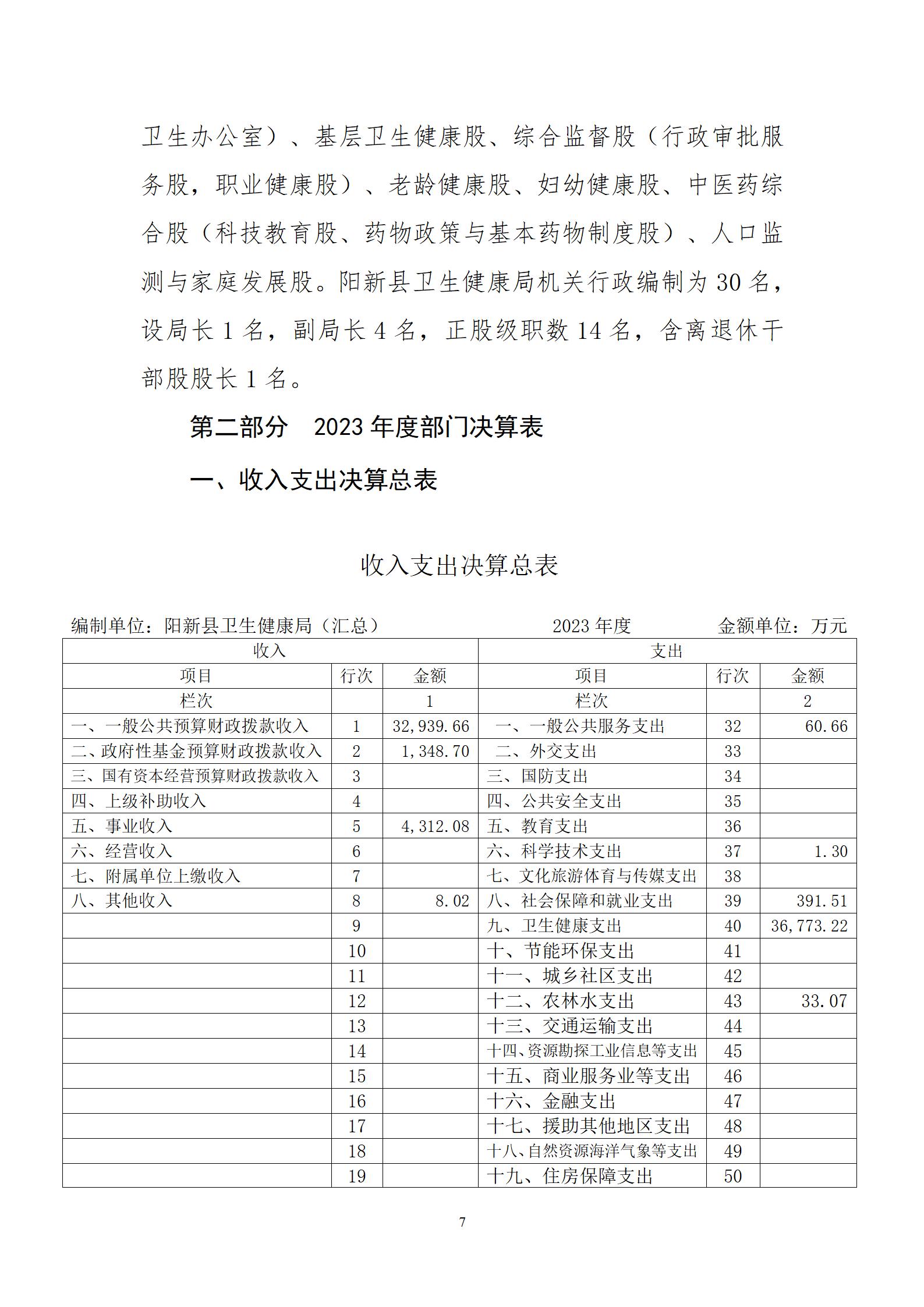 卫生办公室）、基层卫生健康股、综合监督股（行政审批服务股，职业健康股）、老龄健康股、妇幼健康股、中医药综合股（科技教育股、药物政策与基本药物制度股）、人口监测与家庭发展股。阳新县卫生健康局机关行政编制为30名，设局长1名，副局长4名，正股级职数14名，含离退休干部股股长1名。

第二部分　2023年度部门决算表

一、收入支出决算总表

收入支出决算总表

编制单位：阳新县卫生健康局（汇总）　　2023年度　　金额单位：万元

| 收入 | | | 支出 | | |
|---|---|---|---|---|---|
| 项目 | 行次 | 金额 | 项目 | 行次 | 金额 |
| 栏次 | | 1 | 栏次 | | 2 |
| 一、一般公共预算财政拨款收入 | 1 | 32,939.66 | 一、一般公共服务支出 | 32 | 60.66 |
| 二、政府性基金预算财政拨款收入 | 2 | 1,348.70 | 二、外交支出 | 33 | |
| 三、国有资本经营预算财政拨款收入 | 3 | | 三、国防支出 | 34 | |
| 四、上级补助收入 | 4 | | 四、公共安全支出 | 35 | |
| 五、事业收入 | 5 | 4,312.08 | 五、教育支出 | 36 | |
| 六、经营收入 | 6 | | 六、科学技术支出 | 37 | 1.30 |
| 七、附属单位上缴收入 | 7 | | 七、文化旅游体育与传媒支出 | 38 | |
| 八、其他收入 | 8 | 8.02 | 八、社会保障和就业支出 | 39 | 391.51 |
| | 9 | | 九、卫生健康支出 | 40 | 36,773.22 |
| | 10 | | 十、节能环保支出 | 41 | |
| | 11 | | 十一、城乡社区支出 | 42 | |
| | 12 | | 十二、农林水支出 | 43 | 33.07 |
| | 13 | | 十三、交通运输支出 | 44 | |
| | 14 | | 十四、资源勘探工业信息等支出 | 45 | |
| | 15 | | 十五、商业服务业等支出 | 46 | |
| | 16 | | 十六、金融支出 | 47 | |
| | 17 | | 十七、援助其他地区支出 | 48 | |
| | 18 | | 十八、自然资源海洋气象等支出 | 49 | |
| | 19 | | 十九、住房保障支出 | 50 | |

7